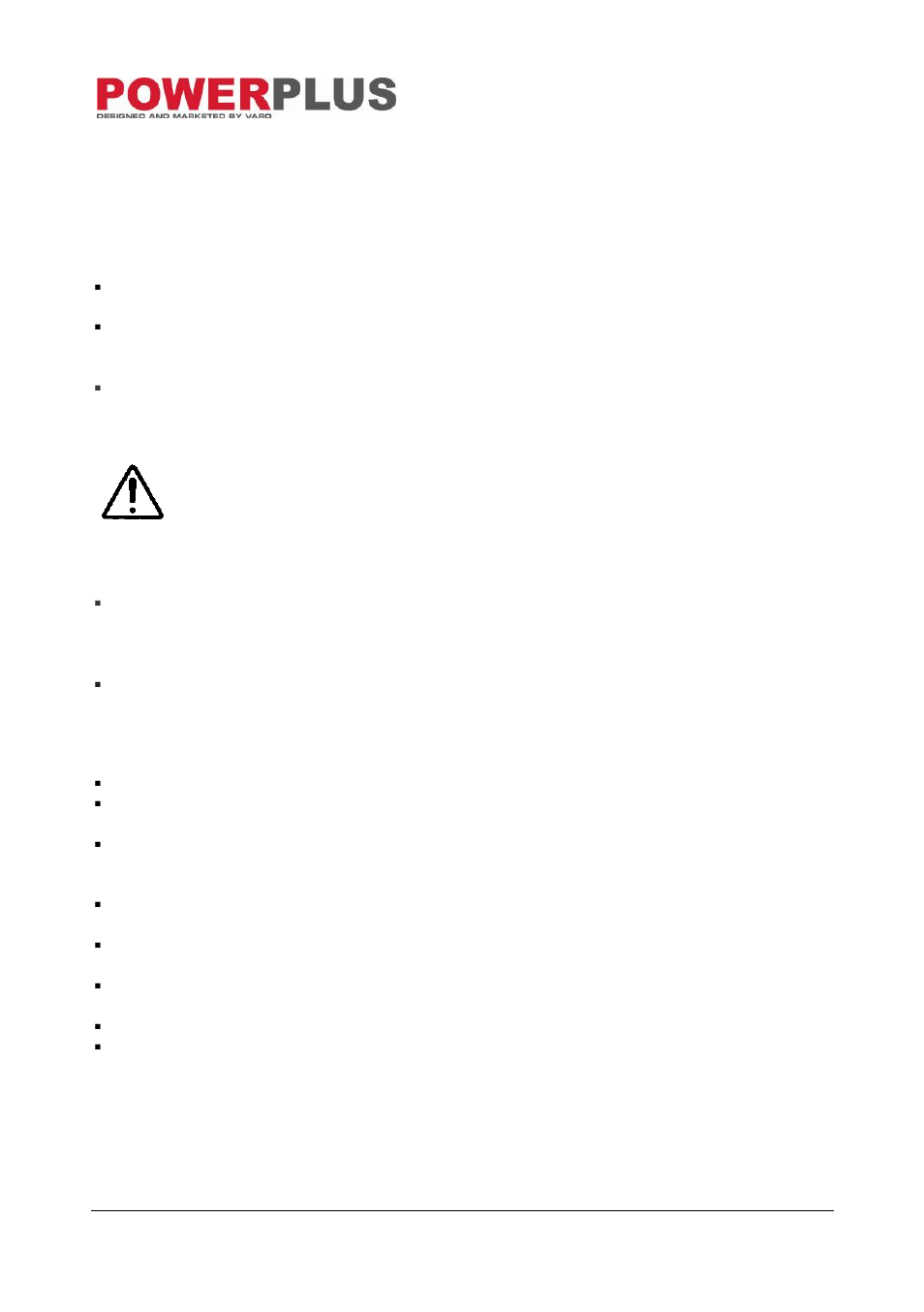 POWERPLUS
DESIGNED AND MARKETED BY VARO